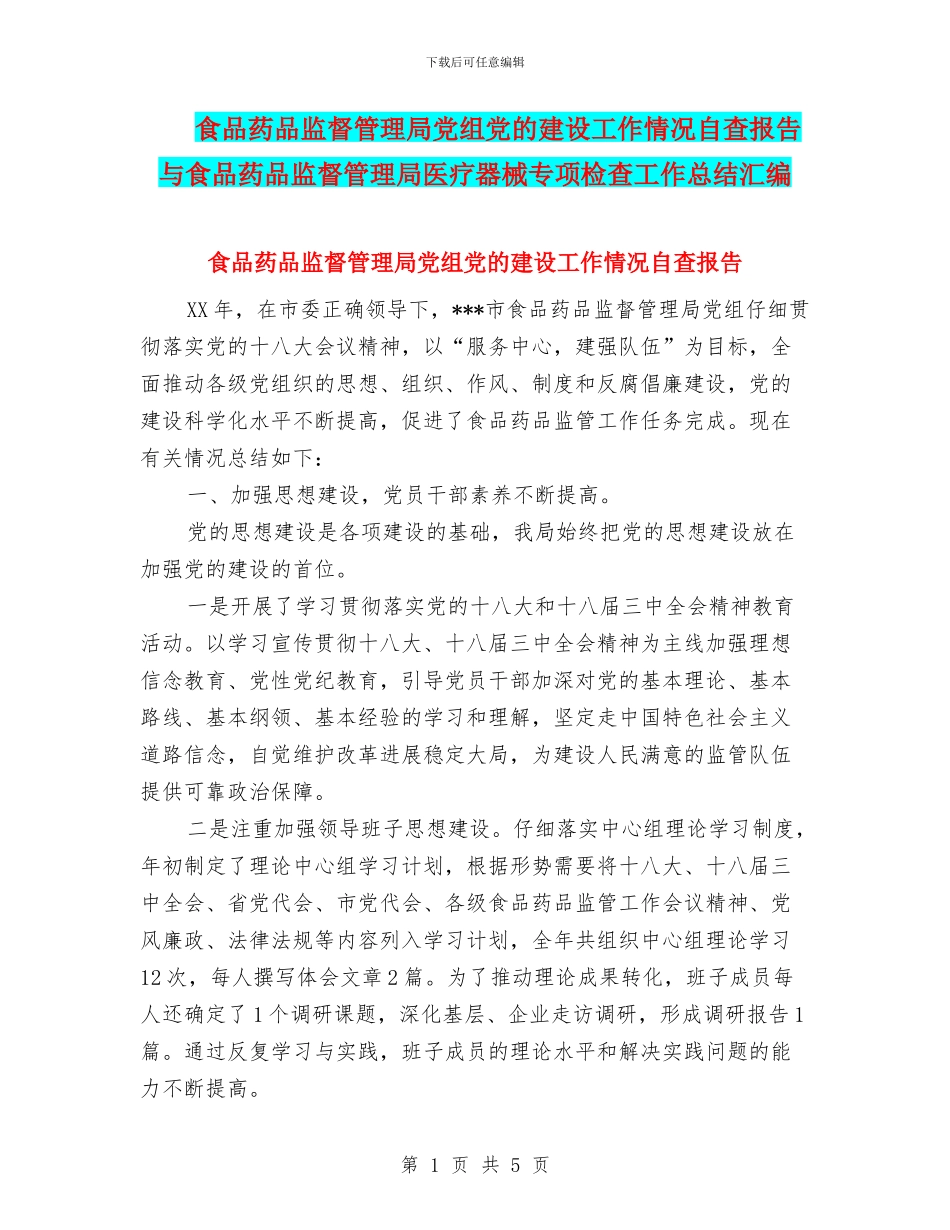 下载后可任意编辑

食品药品监督管理局党组党的建设工作情况自查报告与食品药品监督管理局医疗器械专项检查工作总结汇编

食品药品监督管理局党组党的建设工作情况自查报告

XX年，在市委正确领导下，***市食品药品监督管理局党组仔细贯彻落实党的十八大会议精神，以“服务中心，建强队伍”为目标，全面推动各级党组织的思想、组织、作风、制度和反腐倡廉建设，党的建设科学化水平不断提高，促进了食品药品监管工作任务完成。现在有关情况总结如下：

一、加强思想建设，党员干部素养不断提高。

党的思想建设是各项建设的基础，我局始终把党的思想建设放在加强党的建设的首位。

一是开展了学习贯彻落实党的十八大和十八届三中全会精神教育活动。以学习宣传贯彻十八大、十八届三中全会精神为主线加强理想信念教育、党性党纪教育，引导党员干部加深对党的基本理论、基本路线、基本纲领、基本经验的学习和理解，坚定走中国特色社会主义道路信念，自觉维护改革进展稳定大局，为建设人民满意的监管队伍提供可靠政治保障。

二是注重加强领导班子思想建设。仔细落实中心组理论学习制度，年初制定了理论中心组学习计划，根据形势需要将十八大、十八届三中全会、省党代会、市党代会、各级食品药品监管工作会议精神、党风廉政、法律法规等内容列入学习计划，全年共组织中心组理论学习12次，每人撰写体会文章2篇。为了推动理论成果转化，班子成员每人还确定了1个调研课题，深化基层、企业走访调研，形成调研报告1篇。通过反复学习与实践，班子成员的理论水平和解决实践问题的能力不断提高。

第 1 页 共 5 页